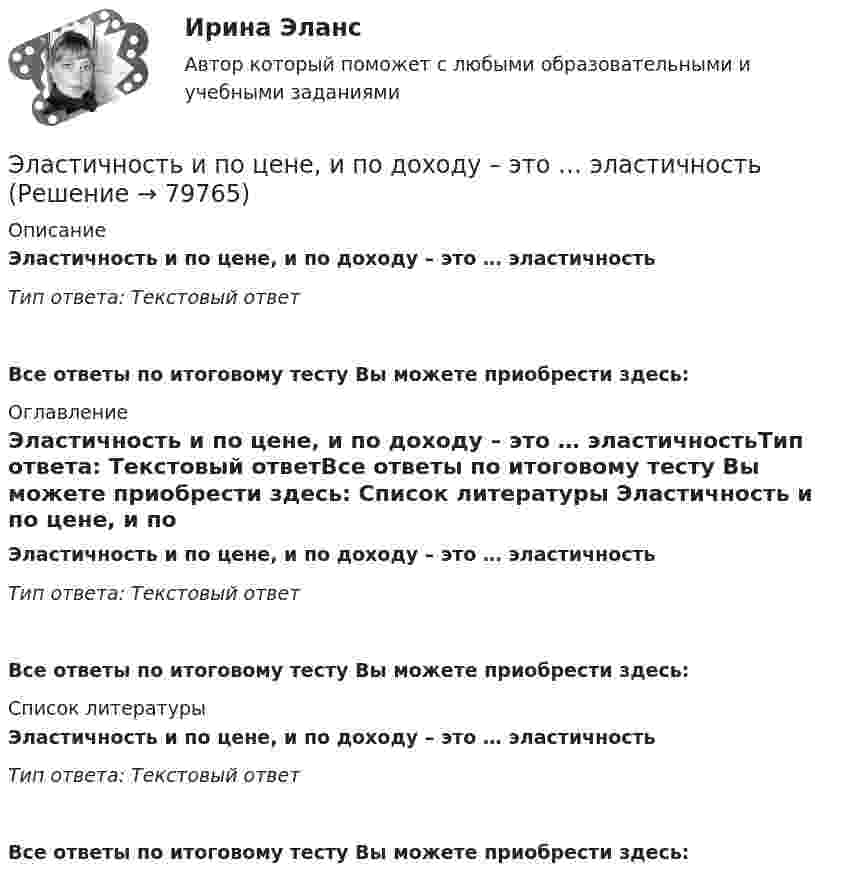 Ирина Эланс

Автор который поможет с любыми образовательными и учебными заданиями

Эластичность и по цене, и по доходу – это … эластичность (Решение → 79765)

Описание

Эластичность и по цене, и по доходу – это … эластичность

Тип ответа: Текстовый ответ

Все ответы по итоговому тесту Вы можете приобрести здесь:

Оглавление

Эластичность и по цене, и по доходу – это … эластичностьТип ответа: Текстовый ответВсе ответы по итоговому тесту Вы можете приобрести здесь: Список литературы Эластичность и по цене, и по

Эластичность и по цене, и по доходу – это … эластичность

Тип ответа: Текстовый ответ

Все ответы по итоговому тесту Вы можете приобрести здесь:

Список литературы

Эластичность и по цене, и по доходу – это … эластичность

Тип ответа: Текстовый ответ

Все ответы по итоговому тесту Вы можете приобрести здесь: